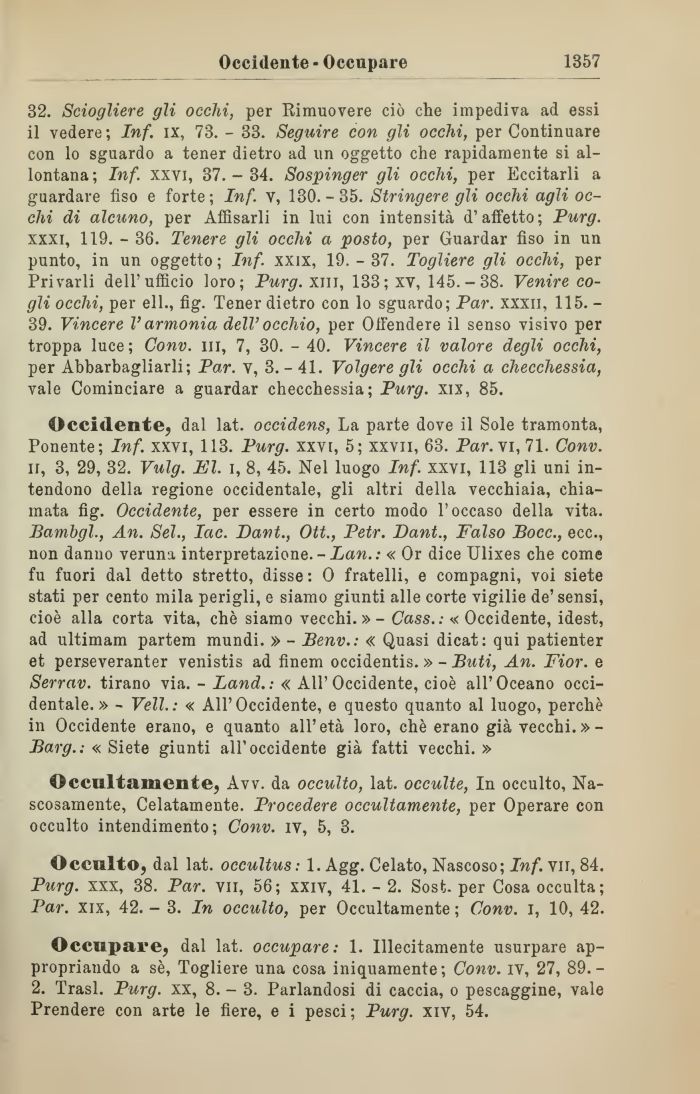 Occidente - Occupare 1357

32. Sciogliere gli occhi, per Rimuovere ciò che impediva ad essi il vedere; Inf. IX, 73. - 33. Seguire con gli occhi, per Continuare con lo sguardo a tener dietro ad un oggetto che rapidamente si allontana; Inf. XXVI, 37. - 34. Sospinger gli occhi, per Eccitarli a guardare fiso e forte; Inf. V, 130. - 35. Stringere gli occhi agli occhi di alcuno, per Affisarli in lui con intensità d'affetto; Purg. XXXI, 119. - 36. Tenere gli occhi a posto, per Guardar fiso in un punto, in un oggetto; Inf. XXIX, 19. - 37. Togliere gli occhi, per Privarli dell'ufficio loro; Purg. XIII, 133; XV, 145. - 38. Venire cogli occhi, per ell., fig. Tener dietro con lo sguardo; Par. XXXII, 115. - 39. Vincere l'armonia dell'occhio, per Offendere il senso visivo per troppa luce; Conv. III, 7, 30. - 40. Vincere il valore degli occhi, per Abbarbagliarli; Par. V, 3. - 41. Volgere gli occhi a checchessia, vale Cominciare a guardar checchessia; Purg. XIX, 85.

Occidente, dal lat. occidens, La parte dove il Sole tramonta, Ponente; Inf. XXVI, 113. Purg. XXVI, 5; XXVII, 63. Par. VI, 71. Conv. II, 3, 29, 32. Vulg. El. I, 8, 45. Nel luogo Inf. XXVI, 113 gli uni intendono della regione occidentale, gli altri della vecchiaia, chiamata fig. Occidente, per essere in certo modo l'occaso della vita. Bambgl., An. Sel., Iac. Dant., Ott., Petr. Dant., Falso Bocc., ecc., non danno veruna interpretazione. - Lan.: « Or dice Ulixes che come fu fuori dal detto stretto, disse: O fratelli, e compagni, voi siete stati per cento mila perigli, e siamo giunti alle corte vigilie de' sensi, cioè alla corta vita, chè siamo vecchi. » - Cass.: « Occidente, idest, ad ultimam partem mundi. » - Benv.: « Quasi dicat: qui patienter et perseveranter venistis ad finem occidentis. » - Buti, An. Fior. e Serrav. tirano via. - Land.: « All'Occidente, cioè all'Oceano occidentale. » - Vell.: « All'Occidente, e questo quanto al luogo, perchè in Occidente erano, e quanto all'età loro, chè erano già vecchi. » - Barg.: « Siete giunti all'occidente già fatti vecchi. »

Occultamente, Avv. da occulto, lat. occulte, In occulto, Nascosamente, Celatamente. Procedere occultamente, per Operare con occulto intendimento; Conv. IV, 5, 3.

Occulto, dal lat. occultus: 1. Agg. Celato, Nascoso; Inf. VII, 84. Purg. XXX, 38. Par. VII, 56; XXIV, 41. - 2. Sost. per Cosa occulta; Par. XIX, 42. - 3. In occulto, per Occultamente; Conv. I, 10, 42.

Occupare, dal lat. occupare: 1. Illecitamente usurpare appropriando a sè, Togliere una cosa iniquamente; Conv. IV, 27, 89. - 2. Trasl. Purg. XX, 8. - 3. Parlandosi di caccia, o pescaggine, vale Prendere con arte le fiere, e i pesci; Purg. XIV, 54.